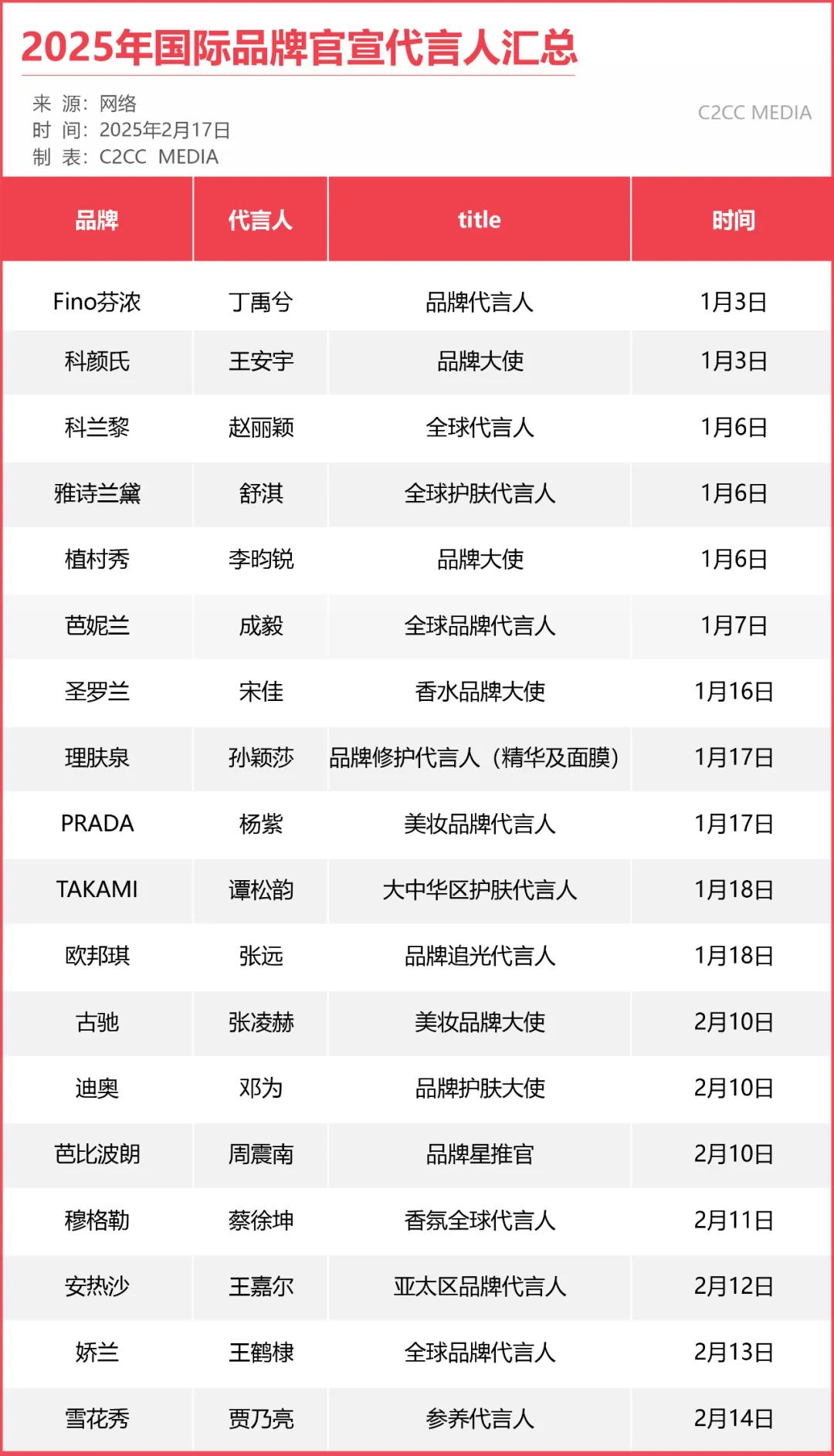 2025年国际品牌官宣代言人汇总

来 源：网络
时 间：2025年2月17日
制 表：C2CC MEDIA

C2CC MEDIA

| 品牌 | 代言人 | title | 时间 |
|---|---|---|---|
| Fino芬浓 | 丁禹兮 | 品牌代言人 | 1月3日 |
| 科颜氏 | 王安宇 | 品牌大使 | 1月3日 |
| 科兰黎 | 赵丽颖 | 全球代言人 | 1月6日 |
| 雅诗兰黛 | 舒淇 | 全球护肤代言人 | 1月6日 |
| 植村秀 | 李昀锐 | 品牌大使 | 1月6日 |
| 芭妮兰 | 成毅 | 全球品牌代言人 | 1月7日 |
| 圣罗兰 | 宋佳 | 香水品牌大使 | 1月16日 |
| 理肤泉 | 孙颖莎 | 品牌修护代言人（精华及面膜） | 1月17日 |
| PRADA | 杨紫 | 美妆品牌代言人 | 1月17日 |
| TAKAMI | 谭松韵 | 大中华区护肤代言人 | 1月18日 |
| 欧邦琪 | 张远 | 品牌追光代言人 | 1月18日 |
| 古驰 | 张凌赫 | 美妆品牌大使 | 2月10日 |
| 迪奥 | 邓为 | 品牌护肤大使 | 2月10日 |
| 芭比波朗 | 周震南 | 品牌星推官 | 2月10日 |
| 穆格勒 | 蔡徐坤 | 香氛全球代言人 | 2月11日 |
| 安热沙 | 王嘉尔 | 亚太区品牌代言人 | 2月12日 |
| 娇兰 | 王鹤棣 | 全球品牌代言人 | 2月13日 |
| 雪花秀 | 贾乃亮 | 参养代言人 | 2月14日 |